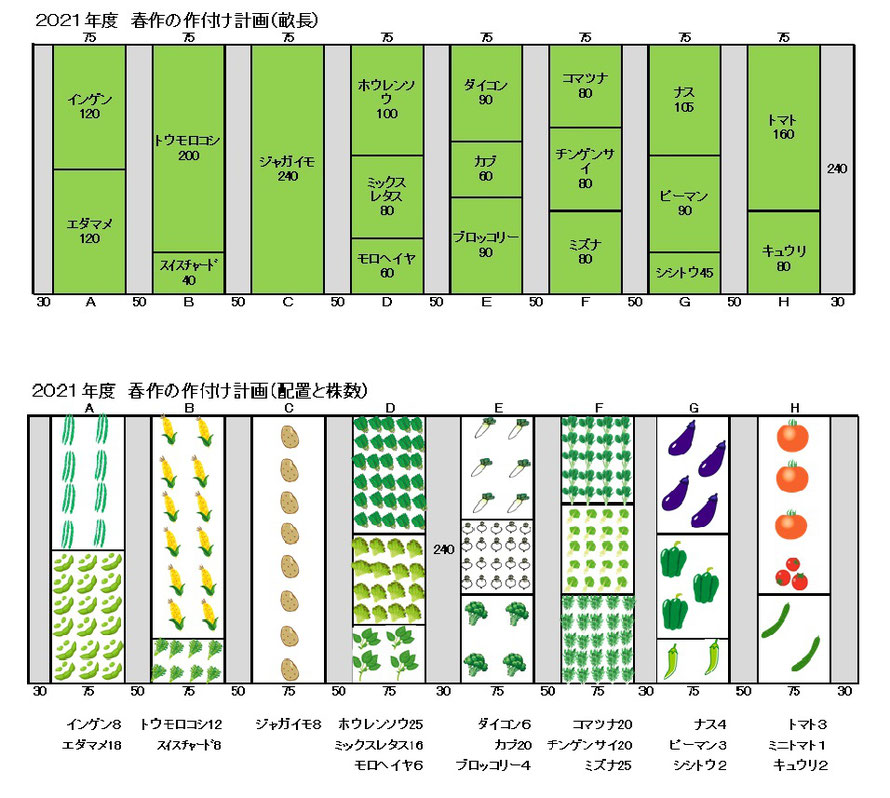 2021年度　春作の作付け計画(畝長)

75　75　75　75　75　75　75　75

インゲン
120

エダマメ
120

トウモロコシ
200

スイスチャード
40

ジャガイモ
240

ホウレンソウ
100

ミックスレタス
80

モロヘイヤ
60

ダイコン
90

カブ
60

ブロッコリー
90

コマツナ
80

チンゲンサイ
80

ミズナ
80

ナス
105

ピーマン
90

シシトウ45

トマト
160

キュウリ
80

240

30　A　50　B　50　C　50　D　50　E　50　F　50　G　50　H　30

2021年度　春作の作付け計画(配置と株数)

A　B　C　D　E　F　G　H

240

30　75　50　75　50　75　50　75　30　75　50　75　30　75　50　75　30

インゲン8
エダマメ18

トウモロコシ12
スイスチャード8

ジャガイモ8

ホウレンソウ25
ミックスレタス16
モロヘイヤ6

ダイコン6
カブ20
ブロッコリー4

コマツナ20
チンゲンサイ20
ミズナ25

ナス4
ピーマン3
シシトウ2

トマト3
ミニトマト1
キュウリ2